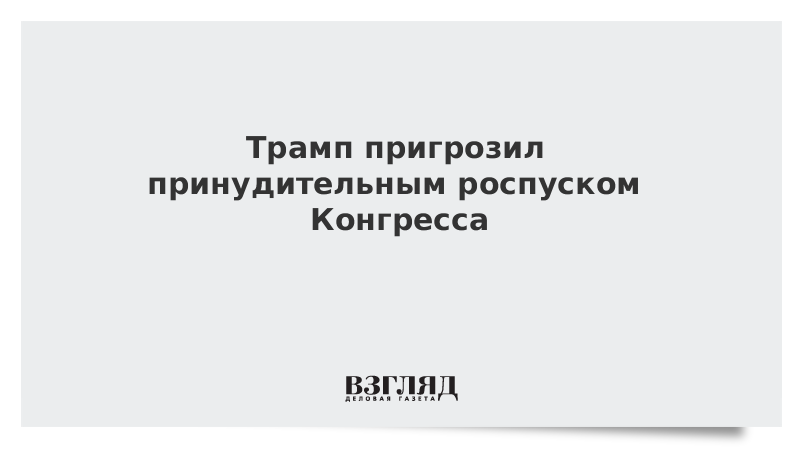 Трамп пригрозил принудительным роспуском Конгресса

ВЗГЛЯД
ДЕЛОВАЯ ГАЗЕТА